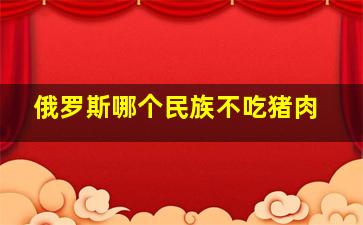 俄罗斯哪个民族不吃猪肉